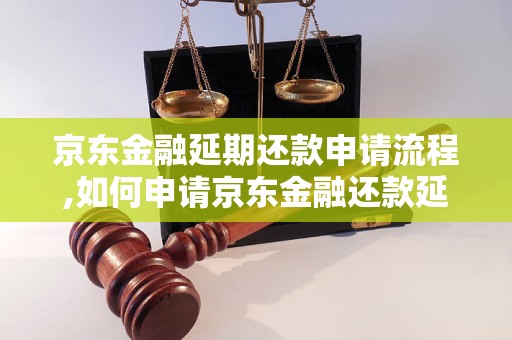 京东金融延期还款申请流程,如何申请京东金融还款延